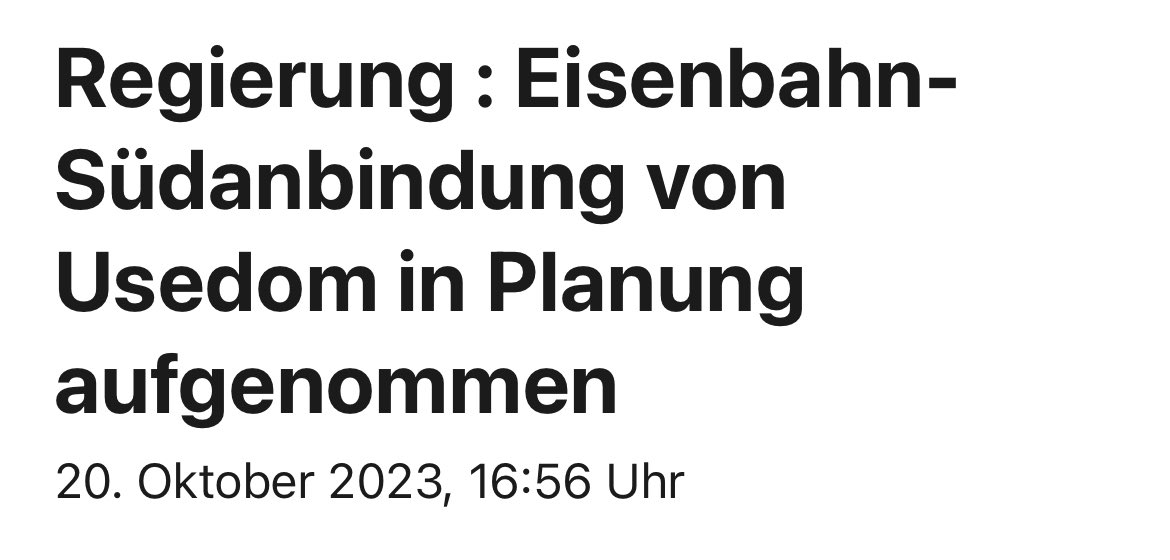 Regierung : Eisenbahn-Südanbindung von Usedom in Planung aufgenommen

20. Oktober 2023, 16:56 Uhr